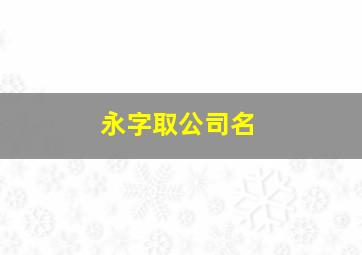 永字取公司名